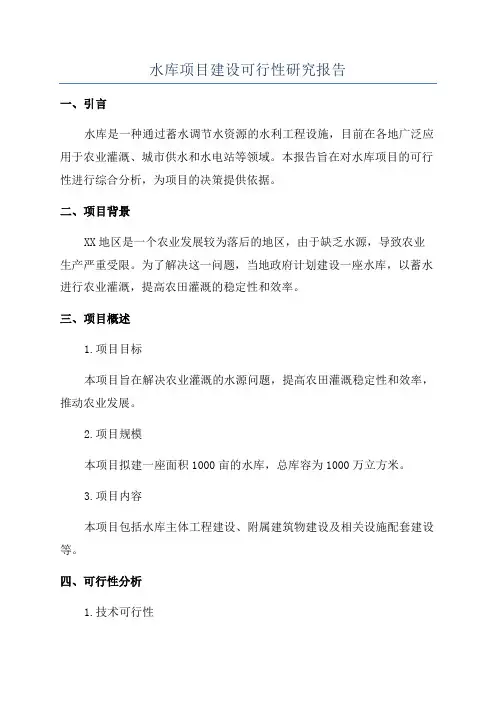 水库项目建设可行性研究报告

一、引言

水库是一种通过蓄水调节水资源的水利工程设施，目前在各地广泛应用于农业灌溉、城市供水和水电站等领域。本报告旨在对水库项目的可行性进行综合分析，为项目的决策提供依据。

二、项目背景

XX 地区是一个农业发展较为落后的地区，由于缺乏水源，导致农业生产严重受限。为了解决这一问题，当地政府计划建设一座水库，以蓄水进行农业灌溉，提高农田灌溉的稳定性和效率。

三、项目概述

1.项目目标

本项目旨在解决农业灌溉的水源问题，提高农田灌溉稳定性和效率，推动农业发展。

2.项目规模

本项目拟建一座面积 1000 亩的水库，总库容为 1000 万立方米。

3.项目内容

本项目包括水库主体工程建设、附属建筑物建设及相关设施配套建设等。

四、可行性分析

1.技术可行性